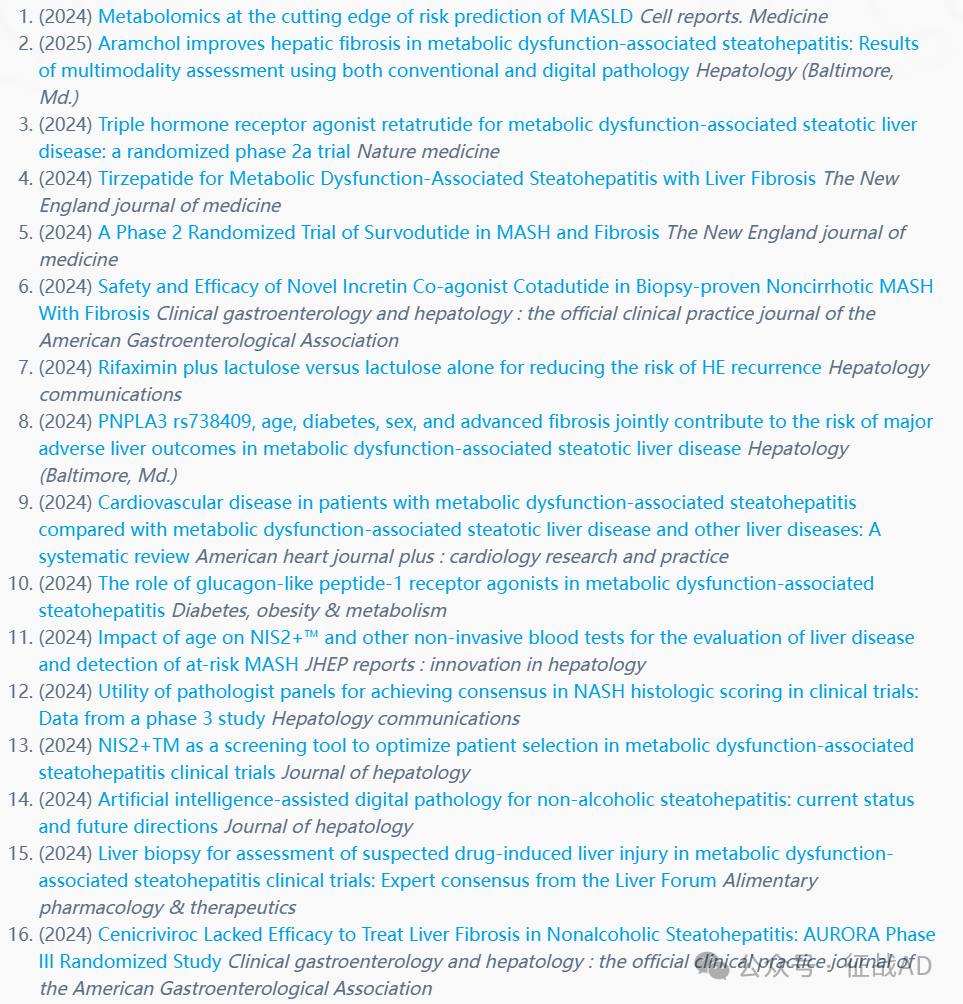 1. (2024) Metabolomics at the cutting edge of risk prediction of MASLD Cell reports. Medicine
2. (2025) Aramchol improves hepatic fibrosis in metabolic dysfunction-associated steatohepatitis: Results of multimodality assessment using both conventional and digital pathology Hepatology (Baltimore, Md.)
3. (2024) Triple hormone receptor agonist retatrutide for metabolic dysfunction-associated steatotic liver disease: a randomized phase 2a trial Nature medicine
4. (2024) Tirzepatide for Metabolic Dysfunction-Associated Steatohepatitis with Liver Fibrosis The New England journal of medicine
5. (2024) A Phase 2 Randomized Trial of Survodutide in MASH and Fibrosis The New England journal of medicine
6. (2024) Safety and Efficacy of Novel Incretin Co-agonist Cotadutide in Biopsy-proven Noncirrhotic MASH With Fibrosis Clinical gastroenterology and hepatology : the official clinical practice journal of the American Gastroenterological Association
7. (2024) Rifaximin plus lactulose versus lactulose alone for reducing the risk of HE recurrence Hepatology communications
8. (2024) PNPLA3 rs738409, age, diabetes, sex, and advanced fibrosis jointly contribute to the risk of major adverse liver outcomes in metabolic dysfunction-associated steatotic liver disease Hepatology (Baltimore, Md.)
9. (2024) Cardiovascular disease in patients with metabolic dysfunction-associated steatohepatitis compared with metabolic dysfunction-associated steatotic liver disease and other liver diseases: A systematic review American heart journal plus : cardiology research and practice
10. (2024) The role of glucagon-like peptide-1 receptor agonists in metabolic dysfunction-associated steatohepatitis Diabetes, obesity & metabolism
11. (2024) Impact of age on NIS2+™ and other non-invasive blood tests for the evaluation of liver disease and detection of at-risk MASH JHEP reports : innovation in hepatology
12. (2024) Utility of pathologist panels for achieving consensus in NASH histologic scoring in clinical trials: Data from a phase 3 study Hepatology communications
13. (2024) NIS2+TM as a screening tool to optimize patient selection in metabolic dysfunction-associated steatohepatitis clinical trials Journal of hepatology
14. (2024) Artificial intelligence-assisted digital pathology for non-alcoholic steatohepatitis: current status and future directions Journal of hepatology
15. (2024) Liver biopsy for assessment of suspected drug-induced liver injury in metabolic dysfunction-associated steatohepatitis clinical trials: Expert consensus from the Liver Forum Alimentary pharmacology & therapeutics
16. (2024) Cenicriviroc Lacked Efficacy to Treat Liver Fibrosis in Nonalcoholic Steatohepatitis: AURORA Phase III Randomized Study Clinical gastroenterology and hepatology : the official clinical practice journal of the American Gastroenterological Association

公众号 · 征战AD